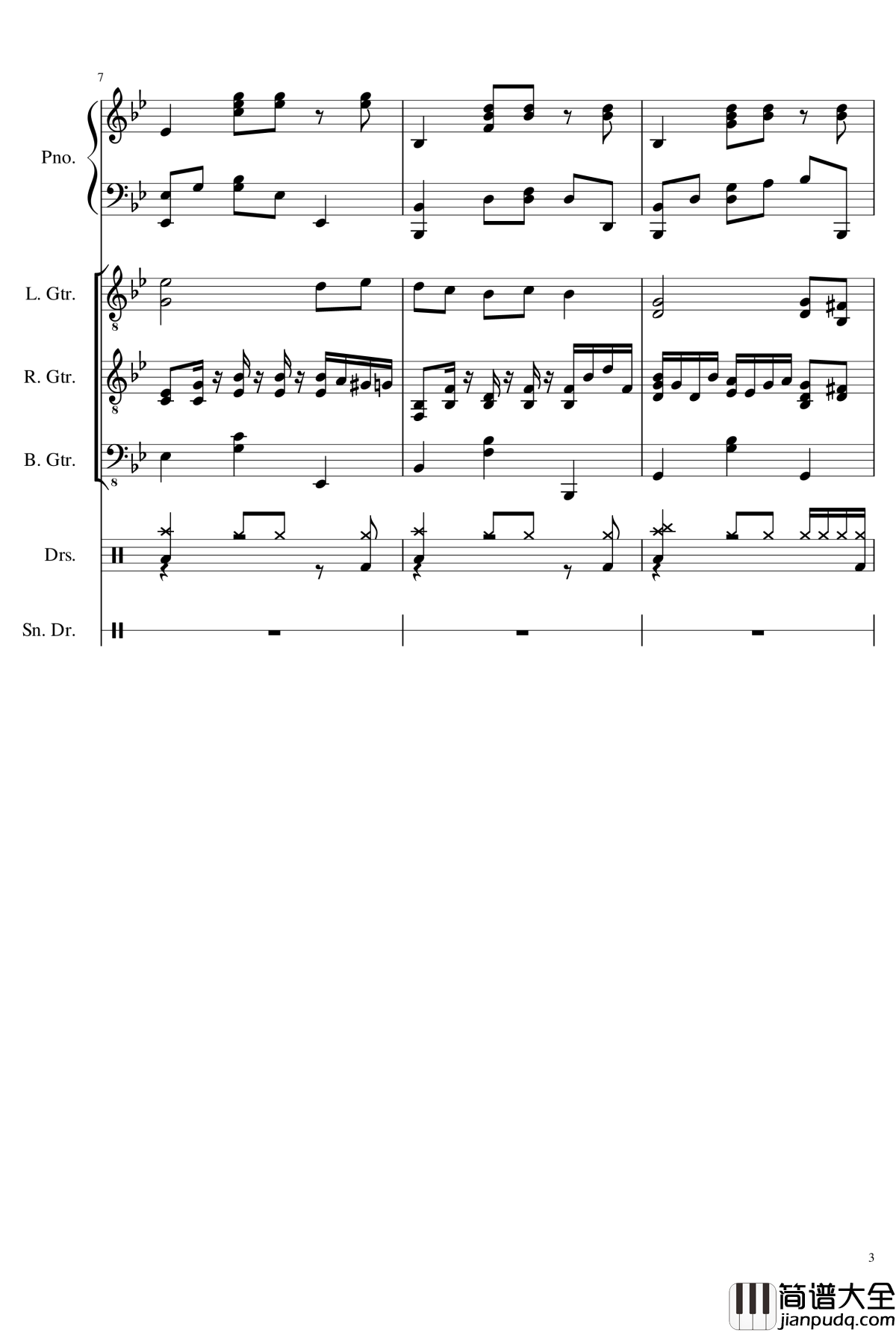 7

Pno.

L. Gtr.

R. Gtr.

B. Gtr.

Drs.

Sn. Dr.

3

简谱大全
jianpudq.com